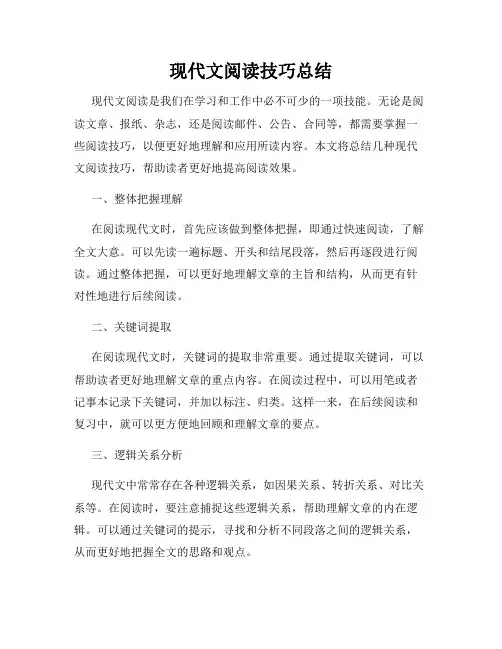 现代文阅读技巧总结

现代文阅读是我们在学习和工作中必不可少的一项技能。无论是阅读文章、报纸、杂志，还是阅读邮件、公告、合同等，都需要掌握一些阅读技巧，以便更好地理解和应用所读内容。本文将总结几种现代文阅读技巧，帮助读者更好地提高阅读效果。

一、整体把握理解

在阅读现代文时，首先应该做到整体把握，即通过快速阅读，了解全文大意。可以先读一遍标题、开头和结尾段落，然后再逐段进行阅读。通过整体把握，可以更好地理解文章的主旨和结构，从而更有针对性地进行后续阅读。

二、关键词提取

在阅读现代文时，关键词的提取非常重要。通过提取关键词，可以帮助读者更好地理解文章的重点内容。在阅读过程中，可以用笔或者记事本记录下关键词，并加以标注、归类。这样一来，在后续阅读和复习中，就可以更方便地回顾和理解文章的要点。

三、逻辑关系分析

现代文中常常存在各种逻辑关系，如因果关系、转折关系、对比关系等。在阅读时，要注意捕捉这些逻辑关系，帮助理解文章的内在逻辑。可以通过关键词的提示，寻找和分析不同段落之间的逻辑关系，从而更好地把握全文的思路和观点。